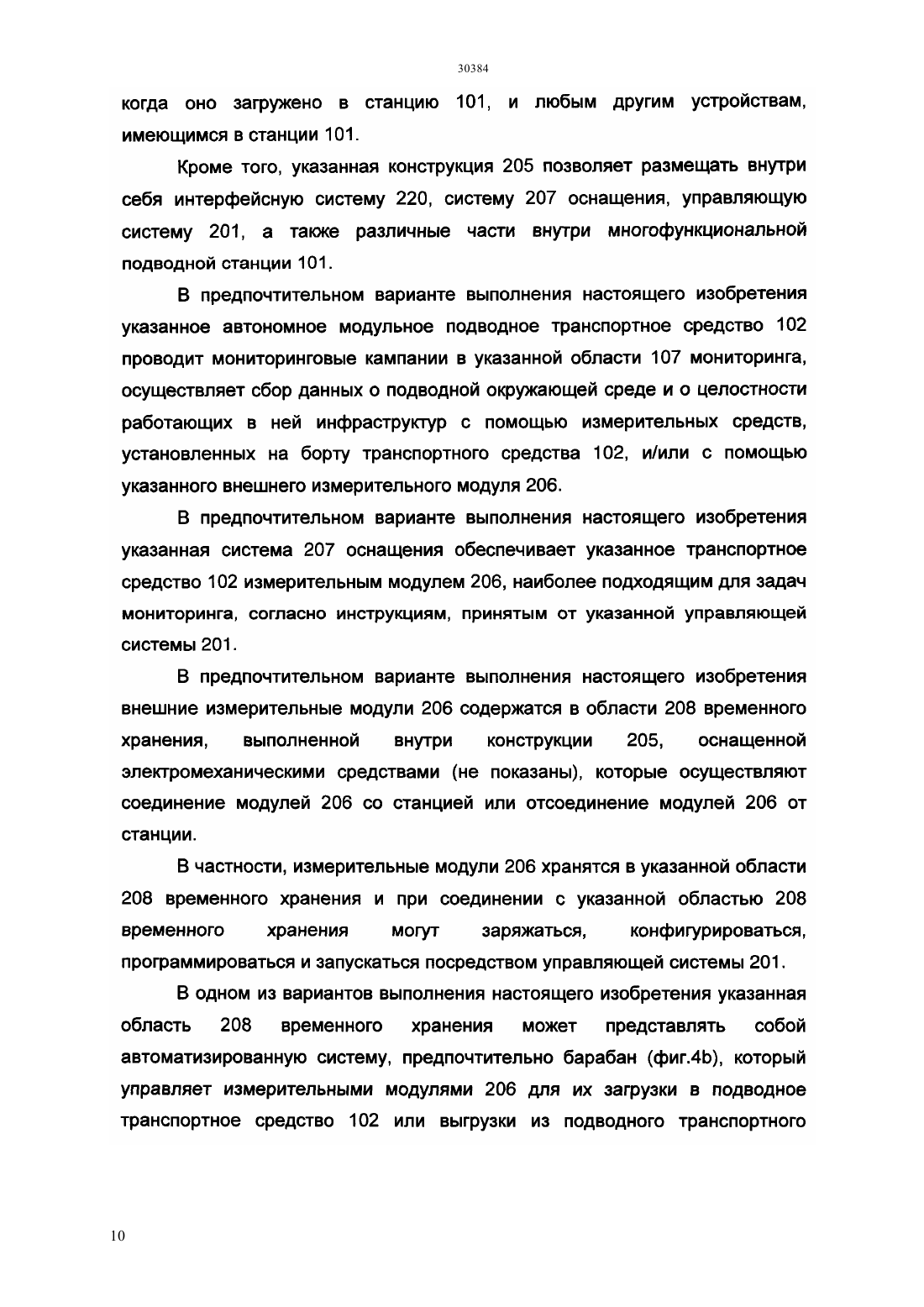 30384

когда оно загружено в станцию 101, и любым другим устройствам, имеющимся в станции 101.

Кроме того, указанная конструкция 205 позволяет размещать внутри себя интерфейсную систему 220, систему 207 оснащения, управляющую систему 201, а также различные части внутри многофункциональной подводной станции 101.

В предпочтительном варианте выполнения настоящего изобретения указанное автономное модульное подводное транспортное средство 102 проводит мониторинговые кампании в указанной области 107 мониторинга, осуществляет сбор данных о подводной окружающей среде и о целостности работающих в ней инфраструктур с помощью измерительных средств, установленных на борту транспортного средства 102, и/или с помощью указанного внешнего измерительного модуля 206.

В предпочтительном варианте выполнения настоящего изобретения указанная система 207 оснащения обеспечивает указанное транспортное средство 102 измерительным модулем 206, наиболее подходящим для задач мониторинга, согласно инструкциям, принятым от указанной управляющей системы 201.

В предпочтительном варианте выполнения настоящего изобретения внешние измерительные модули 206 содержатся в области 208 временного хранения, выполненной внутри конструкции 205, оснащенной электромеханическими средствами (не показаны), которые осуществляют соединение модулей 206 со станцией или отсоединение модулей 206 от станции.

В частности, измерительные модули 206 хранятся в указанной области 208 временного хранения и при соединении с указанной областью 208 временного хранения могут заряжаться, конфигурироваться, программироваться и запускаться посредством управляющей системы 201.

В одном из вариантов выполнения настоящего изобретения указанная область 208 временного хранения может представлять собой автоматизированную систему, предпочтительно барабан (фиг.4b), который управляет измерительными модулями 206 для их загрузки в подводное транспортное средство 102 или выгрузки из подводного транспортного

10